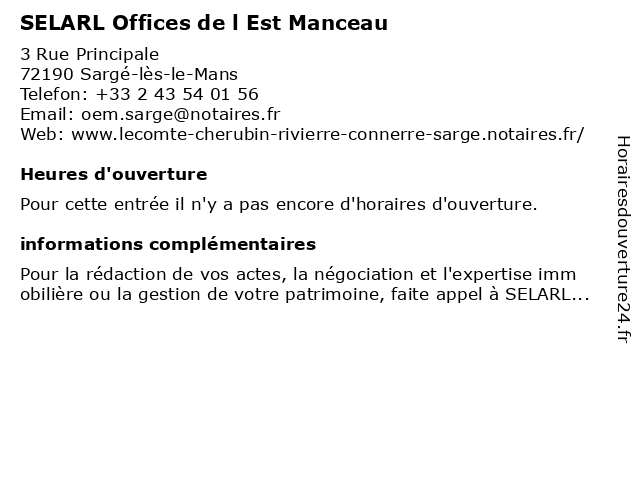 SELARL Offices de l Est Manceau

3 Rue Principale
72190 Sargé-lès-le-Mans
Telefon: +33 2 43 54 01 56
Email: oem.sarge@notaires.fr
Web: www.lecomte-cherubin-rivierre-connerre-sarge.notaires.fr/

Heures d'ouverture

Pour cette entrée il n'y a pas encore d'horaires d'ouverture.

informations complémentaires

Pour la rédaction de vos actes, la négociation et l'expertise imm obilière ou la gestion de votre patrimoine, faite appel à SELARL...

Horairesdouverture24.fr